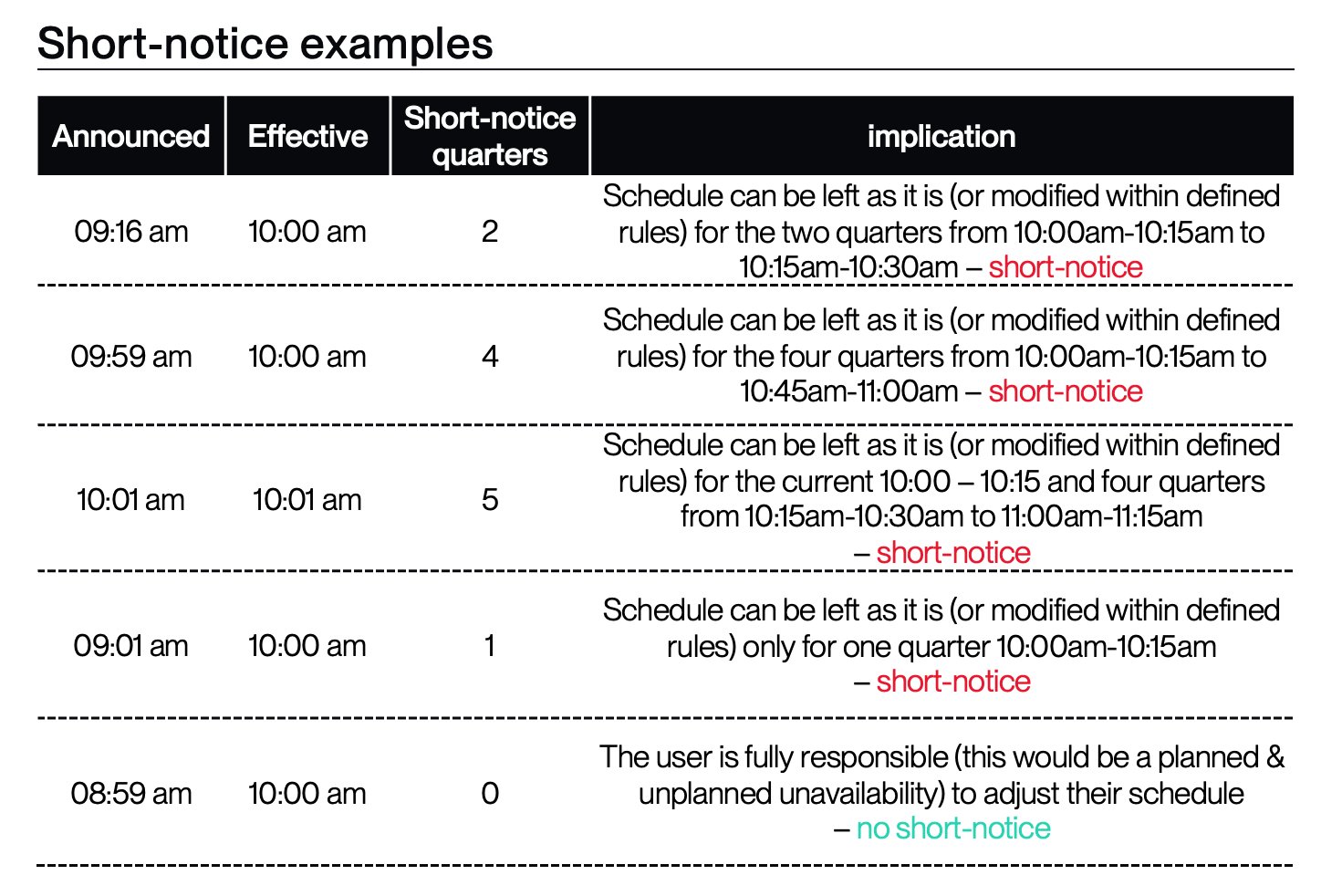 Short-notice examples

| Announced | Effective | Short-notice quarters | implication |
|---|---|---|---|
| 09:16 am | 10:00 am | 2 | Schedule can be left as it is (or modified within defined rules) for the two quarters from 10:00am-10:15am to 10:15am-10:30am – short-notice |
| 09:59 am | 10:00 am | 4 | Schedule can be left as it is (or modified within defined rules) for the four quarters from 10:00am-10:15am to 10:45am-11:00am – short-notice |
| 10:01 am | 10:01 am | 5 | Schedule can be left as it is (or modified within defined rules) for the current 10:00 – 10:15 and four quarters from 10:15am-10:30am to 11:00am-11:15am – short-notice |
| 09:01 am | 10:00 am | 1 | Schedule can be left as it is (or modified within defined rules) only for one quarter 10:00am-10:15am – short-notice |
| 08:59 am | 10:00 am | 0 | The user is fully responsible (this would be a planned & unplanned unavailability) to adjust their schedule – no short-notice |